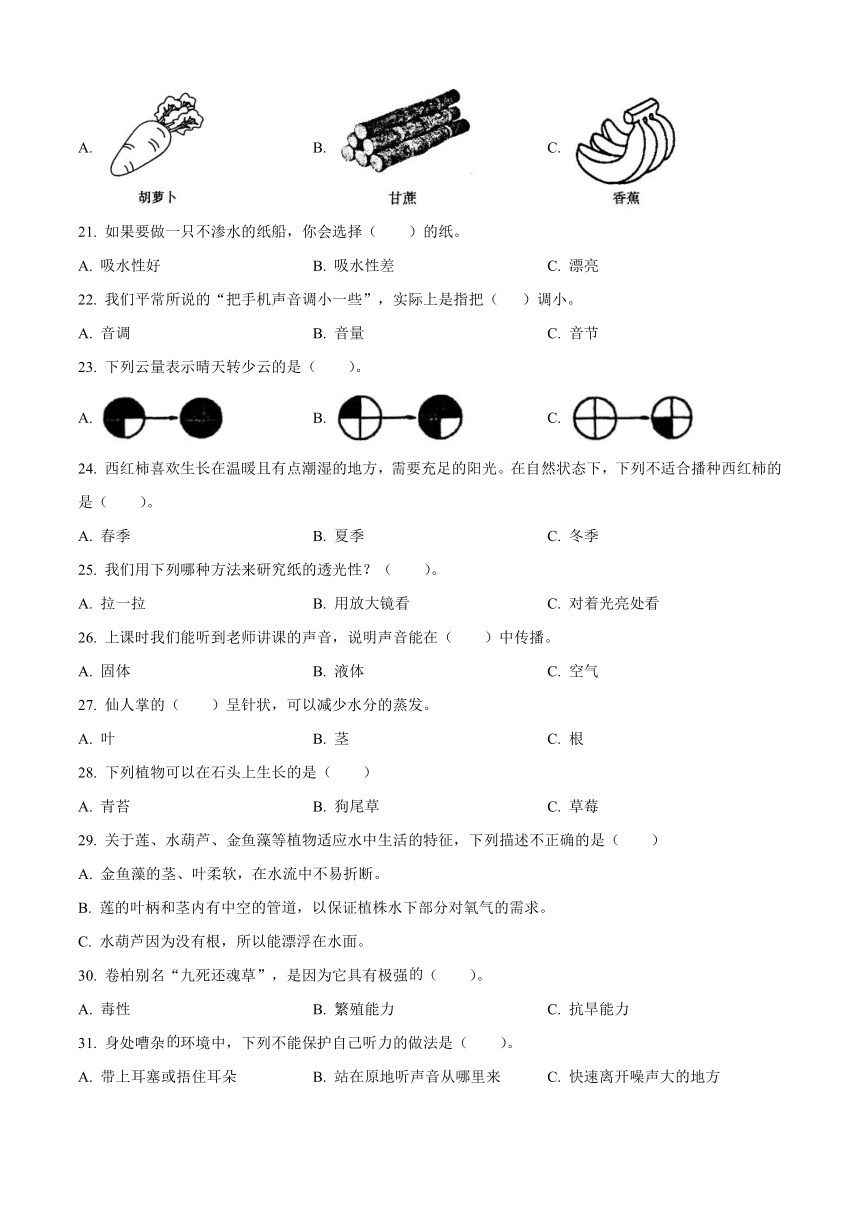 A. 胡萝卜 B. 甘蔗 C. 香蕉

21. 如果要做一只不渗水的纸船，你会选择（ ）的纸。

A. 吸水性好 B. 吸水性差 C. 漂亮

22. 我们平常所说的“把手机声音调小一些”，实际上是指把（ ）调小。

A. 音调 B. 音量 C. 音节

23. 下列云量表示晴天转少云的是（ ）。

A. B. C.

24. 西红柿喜欢生长在温暖且有点潮湿的地方，需要充足的阳光。在自然状态下，下列不适合播种西红柿的是（ ）。

A. 春季 B. 夏季 C. 冬季

25. 我们用下列哪种方法来研究纸的透光性？（ ）。

A. 拉一拉 B. 用放大镜看 C. 对着光亮处看

26. 上课时我们能听到老师讲课的声音，说明声音能在（ ）中传播。

A. 固体 B. 液体 C. 空气

27. 仙人掌的（ ）呈针状，可以减少水分的蒸发。

A. 叶 B. 茎 C. 根

28. 下列植物可以在石头上生长的是（ ）

A. 青苔 B. 狗尾草 C. 草莓

29. 关于莲、水葫芦、金鱼藻等植物适应水中生活的特征，下列描述不正确的是（ ）

A. 金鱼藻的茎、叶柔软，在水流中不易折断。

B. 莲的叶柄和茎内有中空的管道，以保证植株水下部分对氧气的需求。

C. 水葫芦因为没有根，所以能漂浮在水面。

30. 卷柏别名“九死还魂草”，是因为它具有极强的（ ）。

A. 毒性 B. 繁殖能力 C. 抗旱能力

31. 身处嘈杂的环境中，下列不能保护自己听力的做法是（ ）。

A. 带上耳塞或捂住耳朵 B. 站在原地听声音从哪里来 C. 快速离开噪声大的地方